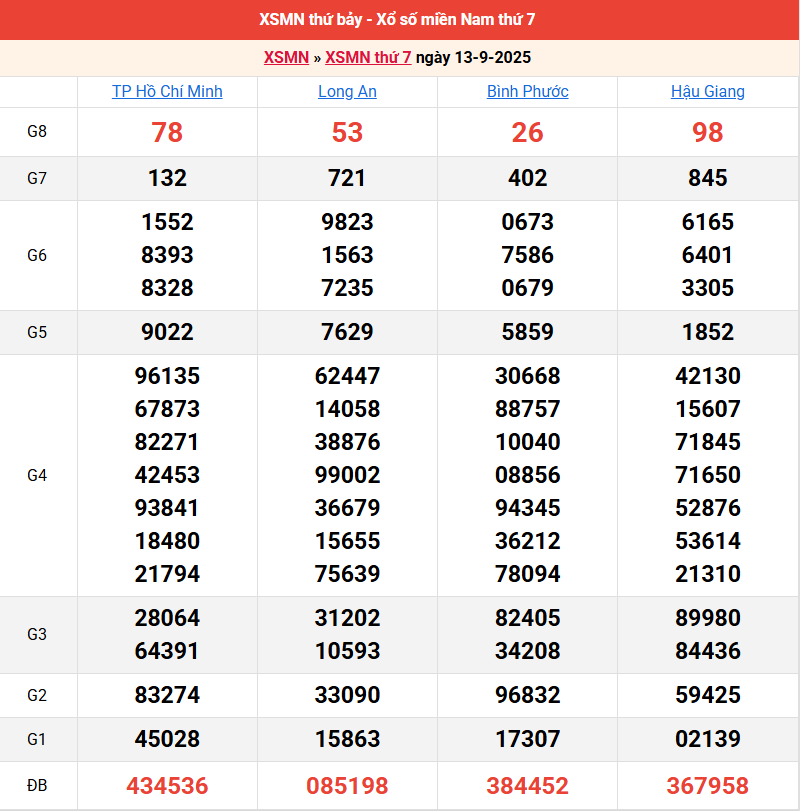 XSMN thứ bảy - Xổ số miền Nam thứ 7

XSMN » XSMN thứ 7 ngày 13-9-2025

| | TP Hồ Chí Minh | Long An | Bình Phước | Hậu Giang |
|---|---|---|---|---|
| G8 | 78 | 53 | 26 | 98 |
| G7 | 132 | 721 | 402 | 845 |
| G6 | 1552 8393 8328 | 9823 1563 7235 | 0673 7586 0679 | 6165 6401 3305 |
| G5 | 9022 | 7629 | 5859 | 1852 |
| G4 | 96135 67873 82271 42453 93841 18480 21794 | 62447 14058 38876 99002 36679 15655 75639 | 30668 88757 10040 08856 94345 36212 78094 | 42130 15607 71845 71650 52876 53614 21310 |
| G3 | 28064 64391 | 31202 10593 | 82405 34208 | 89980 84436 |
| G2 | 83274 | 33090 | 96832 | 59425 |
| G1 | 45028 | 15863 | 17307 | 02139 |
| ĐB | 434536 | 085198 | 384452 | 367958 |